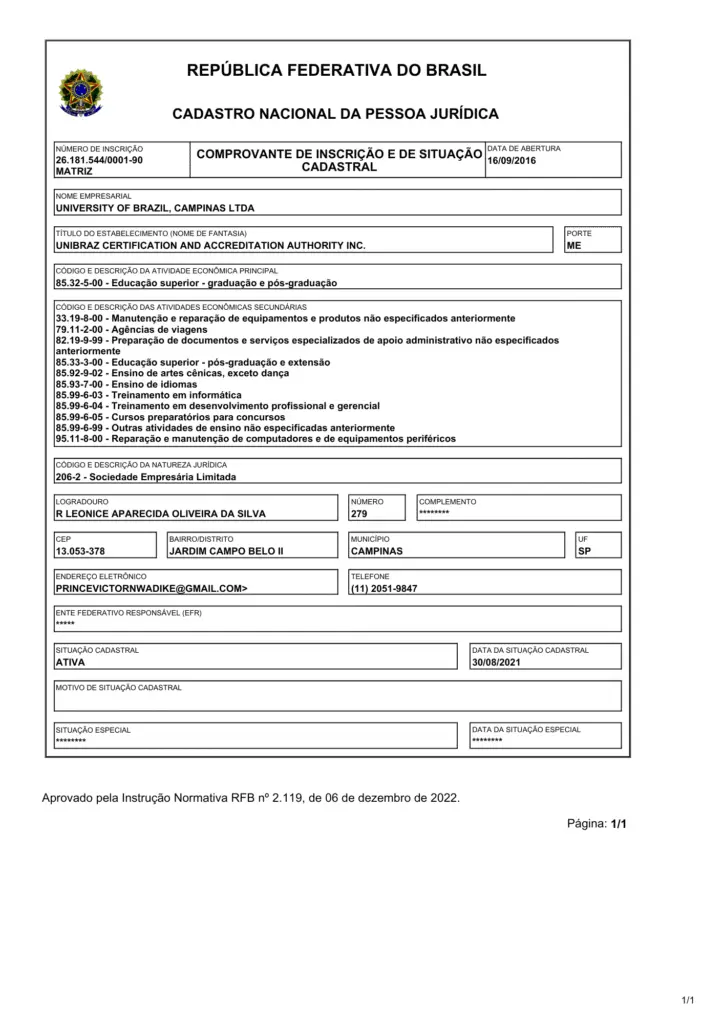 REPÚBLICA FEDERATIVA DO BRASIL

CADASTRO NACIONAL DA PESSOA JURÍDICA

NÚMERO DE INSCRIÇÃO
26.181.544/0001-90
MATRIZ

COMPROVANTE DE INSCRIÇÃO E DE SITUAÇÃO CADASTRAL

DATA DE ABERTURA
16/09/2016

NOME EMPRESARIAL
UNIVERSITY OF BRAZIL, CAMPINAS LTDA

TÍTULO DO ESTABELECIMENTO (NOME DE FANTASIA)
UNIBRAZ CERTIFICATION AND ACCREDITATION AUTHORITY INC.

PORTE
ME

CÓDIGO E DESCRIÇÃO DA ATIVIDADE ECONÔMICA PRINCIPAL
85.32-5-00 - Educação superior - graduação e pós-graduação

CÓDIGO E DESCRIÇÃO DAS ATIVIDADES ECONÔMICAS SECUNDÁRIAS
33.19-8-00 - Manutenção e reparação de equipamentos e produtos não especificados anteriormente
79.11-2-00 - Agências de viagens
82.19-9-99 - Preparação de documentos e serviços especializados de apoio administrativo não especificados anteriormente
85.33-3-00 - Educação superior - pós-graduação e extensão
85.92-9-02 - Ensino de artes cênicas, exceto dança
85.93-7-00 - Ensino de idiomas
85.99-6-03 - Treinamento em informática
85.99-6-04 - Treinamento em desenvolvimento profissional e gerencial
85.99-6-05 - Cursos preparatórios para concursos
85.99-6-99 - Outras atividades de ensino não especificadas anteriormente
95.11-8-00 - Reparação e manutenção de computadores e de equipamentos periféricos

CÓDIGO E DESCRIÇÃO DA NATUREZA JURÍDICA
206-2 - Sociedade Empresária Limitada

LOGRADOURO
R LEONICE APARECIDA OLIVEIRA DA SILVA

NÚMERO
279

COMPLEMENTO
********

CEP
13.053-378

BAIRRO/DISTRITO
JARDIM CAMPO BELO II

MUNICÍPIO
CAMPINAS

UF
SP

ENDEREÇO ELETRÔNICO
PRINCEVICTORNWADIKE@GMAIL.COM>

TELEFONE
(11) 2051-9847

ENTE FEDERATIVO RESPONSÁVEL (EFR)
*****

SITUAÇÃO CADASTRAL
ATIVA

DATA DA SITUAÇÃO CADASTRAL
30/08/2021

MOTIVO DE SITUAÇÃO CADASTRAL

SITUAÇÃO ESPECIAL
********

DATA DA SITUAÇÃO ESPECIAL
********

Aprovado pela Instrução Normativa RFB nº 2.119, de 06 de dezembro de 2022.

Página: 1/1

1/1